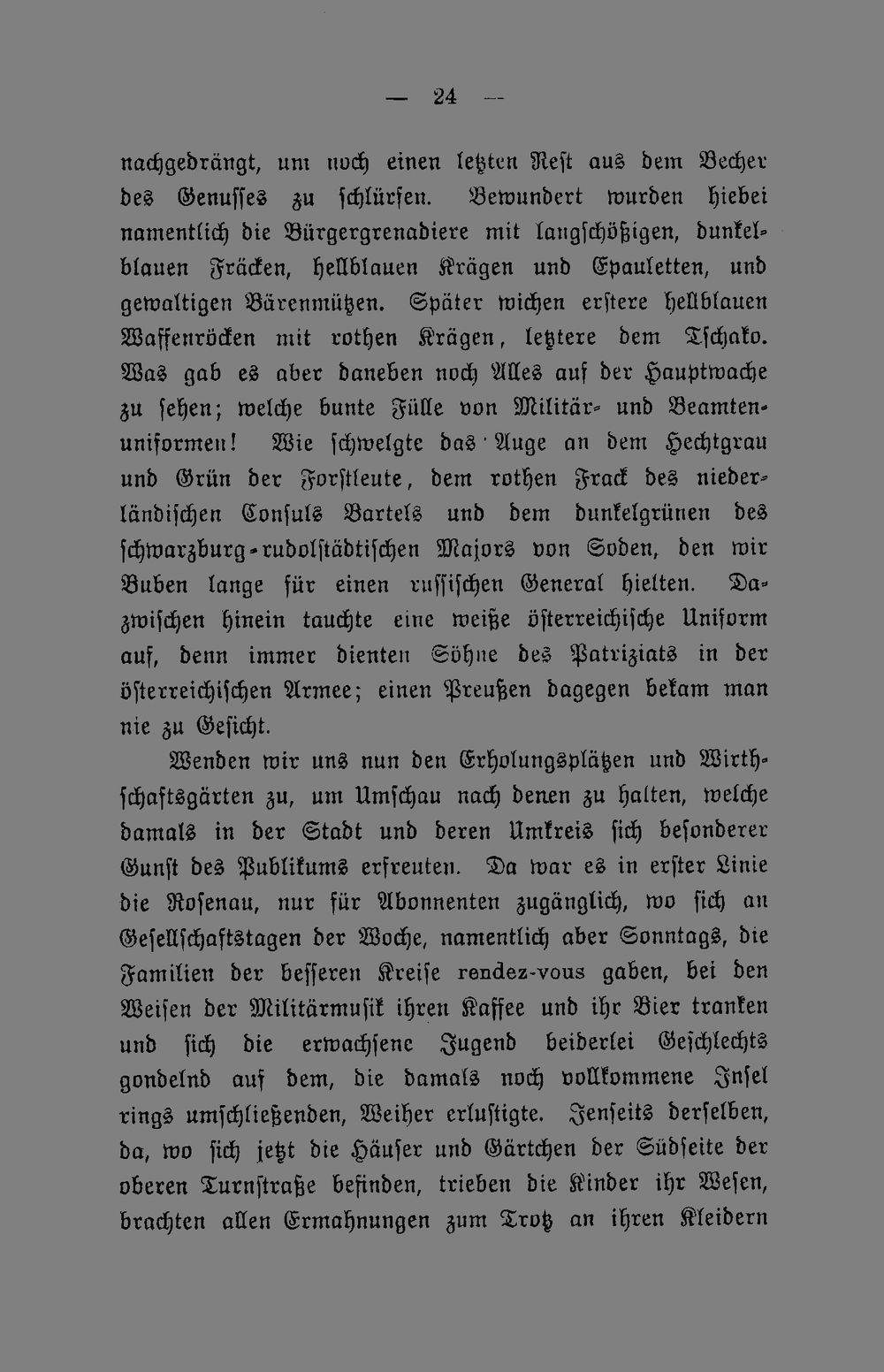 — 24 —

nachgedrängt, um noch einen letzten Rest aus dem Becher des Genusses zu schlürfen. Bewundert wurden hiebei namentlich die Bürgergrenadiere mit langschößigen, dunkelblauen Fräcken, hellblauen Krägen und Epauletten, und gewaltigen Bärenmützen. Später wichen erstere hellblauen Waffenröcken mit rothen Krägen, letztere dem Tschako. Was gab es aber daneben noch Alles auf der Hauptwache zu sehen; welche bunte Fülle von Militär- und Beamtenuniformen! Wie schwelgte das Auge an dem Hechtgrau und Grün der Forstleute, dem rothen Frack des niederländischen Consuls Bartels und dem dunkelgrünen des schwarzburg-rudolstädtischen Majors von Soden, den wir Buben lange für einen russischen General hielten. Dazwischen hinein tauchte eine weiße österreichische Uniform auf, denn immer dienten Söhne des Patriziats in der österreichischen Armee; einen Preußen dagegen bekam man nie zu Gesicht.

Wenden wir uns nun den Erholungsplätzen und Wirthschaftsgärten zu, um Umschau nach denen zu halten, welche damals in der Stadt und deren Umkreis sich besonderer Gunst des Publikums erfreuten. Da war es in erster Linie die Rosenau, nur für Abonnenten zugänglich, wo sich an Gesellschaftstagen der Woche, namentlich aber Sonntags, die Familien der besseren Kreise rendez-vous gaben, bei den Weisen der Militärmusik ihren Kaffee und ihr Bier tranken und sich die erwachsene Jugend beiderlei Geschlechts gondelnd auf dem, die damals noch vollkommene Insel rings umschließenden, Weiher erlustigte. Jenseits derselben, da, wo sich jetzt die Häuser und Gärtchen der Südseite der oberen Turnstraße befinden, trieben die Kinder ihr Wesen, brachten allen Ermahnungen zum Trotz an ihren Kleidern